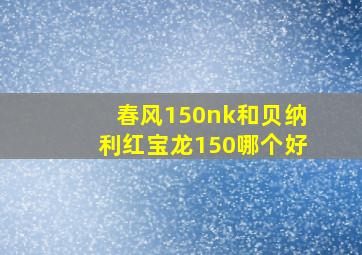 春风150nk和贝纳利红宝龙150哪个好